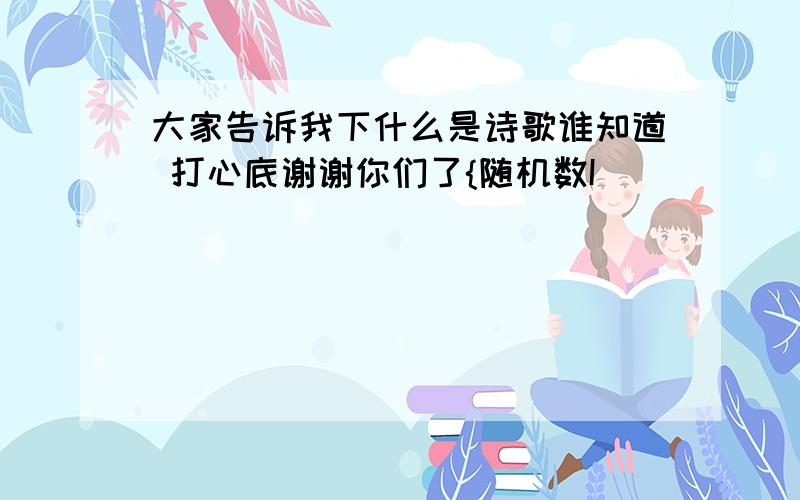 大家告诉我下什么是诗歌谁知道 打心底谢谢你们了{随机数I